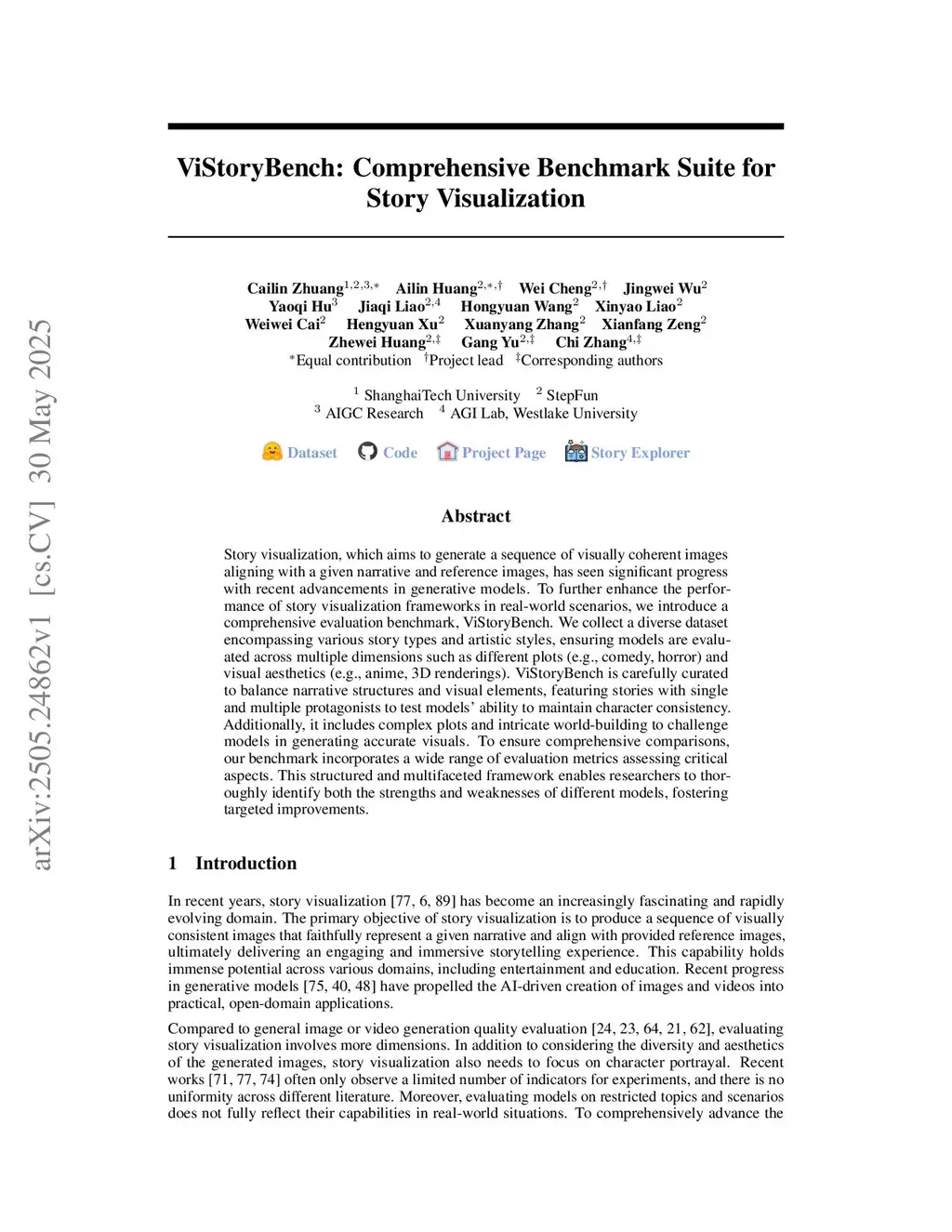 arXiv:2505.24862v1 [cs.CV] 30 May 2025

ViStoryBench: Comprehensive Benchmark Suite for Story Visualization

Cailin Zhuang$^{1,2,3,*}$ Ailin Huang$^{2,*,\dagger}$ Wei Cheng$^{2,\dagger}$ Jingwei Wu$^{2}$
Yaoqi Hu$^{3}$ Jiaqi Liao$^{2,4}$ Hongyuan Wang$^{2}$ Xinyao Liao$^{2}$
Weiwei Cai$^{2}$ Hengyuan Xu$^{2}$ Xuanyang Zhang$^{2}$ Xianfang Zeng$^{2}$
Zhewei Huang$^{2,\ddagger}$ Gang Yu$^{2,\ddagger}$ Chi Zhang$^{4,\ddagger}$
$^{*}$Equal contribution $^{\dagger}$Project lead $^{\ddagger}$Corresponding authors

$^{1}$ ShanghaiTech University $^{2}$ StepFun
$^{3}$ AIGC Research $^{4}$ AGI Lab, Westlake University

Dataset Code Project Page Story Explorer

Abstract

Story visualization, which aims to generate a sequence of visually coherent images aligning with a given narrative and reference images, has seen significant progress with recent advancements in generative models. To further enhance the performance of story visualization frameworks in real-world scenarios, we introduce a comprehensive evaluation benchmark, ViStoryBench. We collect a diverse dataset encompassing various story types and artistic styles, ensuring models are evaluated across multiple dimensions such as different plots (e.g., comedy, horror) and visual aesthetics (e.g., anime, 3D renderings). ViStoryBench is carefully curated to balance narrative structures and visual elements, featuring stories with single and multiple protagonists to test models' ability to maintain character consistency. Additionally, it includes complex plots and intricate world-building to challenge models in generating accurate visuals. To ensure comprehensive comparisons, our benchmark incorporates a wide range of evaluation metrics assessing critical aspects. This structured and multifaceted framework enables researchers to thoroughly identify both the strengths and weaknesses of different models, fostering targeted improvements.

1 Introduction

In recent years, story visualization [77, 6, 89] has become an increasingly fascinating and rapidly evolving domain. The primary objective of story visualization is to produce a sequence of visually consistent images that faithfully represent a given narrative and align with provided reference images, ultimately delivering an engaging and immersive storytelling experience. This capability holds immense potential across various domains, including entertainment and education. Recent progress in generative models [75, 40, 48] have propelled the AI-driven creation of images and videos into practical, open-domain applications.

Compared to general image or video generation quality evaluation [24, 23, 64, 21, 62], evaluating story visualization involves more dimensions. In addition to considering the diversity and aesthetics of the generated images, story visualization also needs to focus on character portrayal. Recent works [71, 77, 74] often only observe a limited number of indicators for experiments, and there is no uniformity across different literature. Moreover, evaluating models on restricted topics and scenarios does not fully reflect their capabilities in real-world situations. To comprehensively advance the